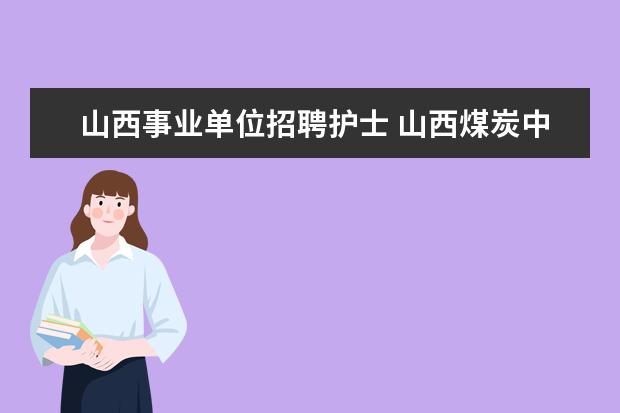 山西事业单位招聘护士 山西煤炭中